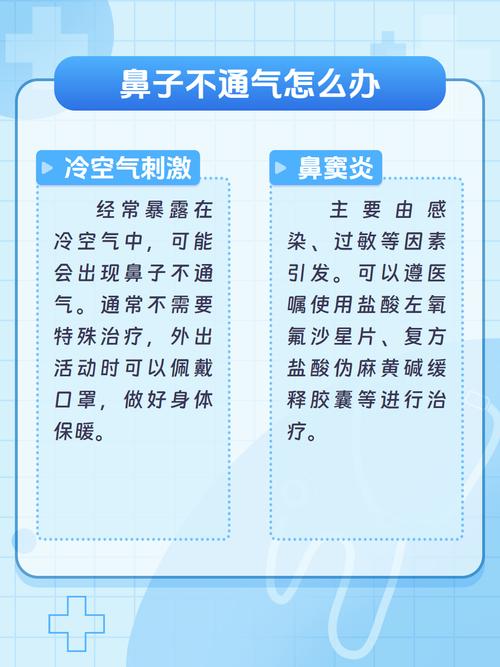 鼻子不通气怎么办

冷空气刺激

经常暴露在冷空气中，可能会出现鼻子不通气。通常不需要特殊治疗，外出活动时可以佩戴口罩，做好身体保暖。

鼻窦炎

主要由感染、过敏等因素引发。可以遵医嘱使用盐酸左氧氟沙星片、复方盐酸伪麻黄碱缓释胶囊等进行治疗。